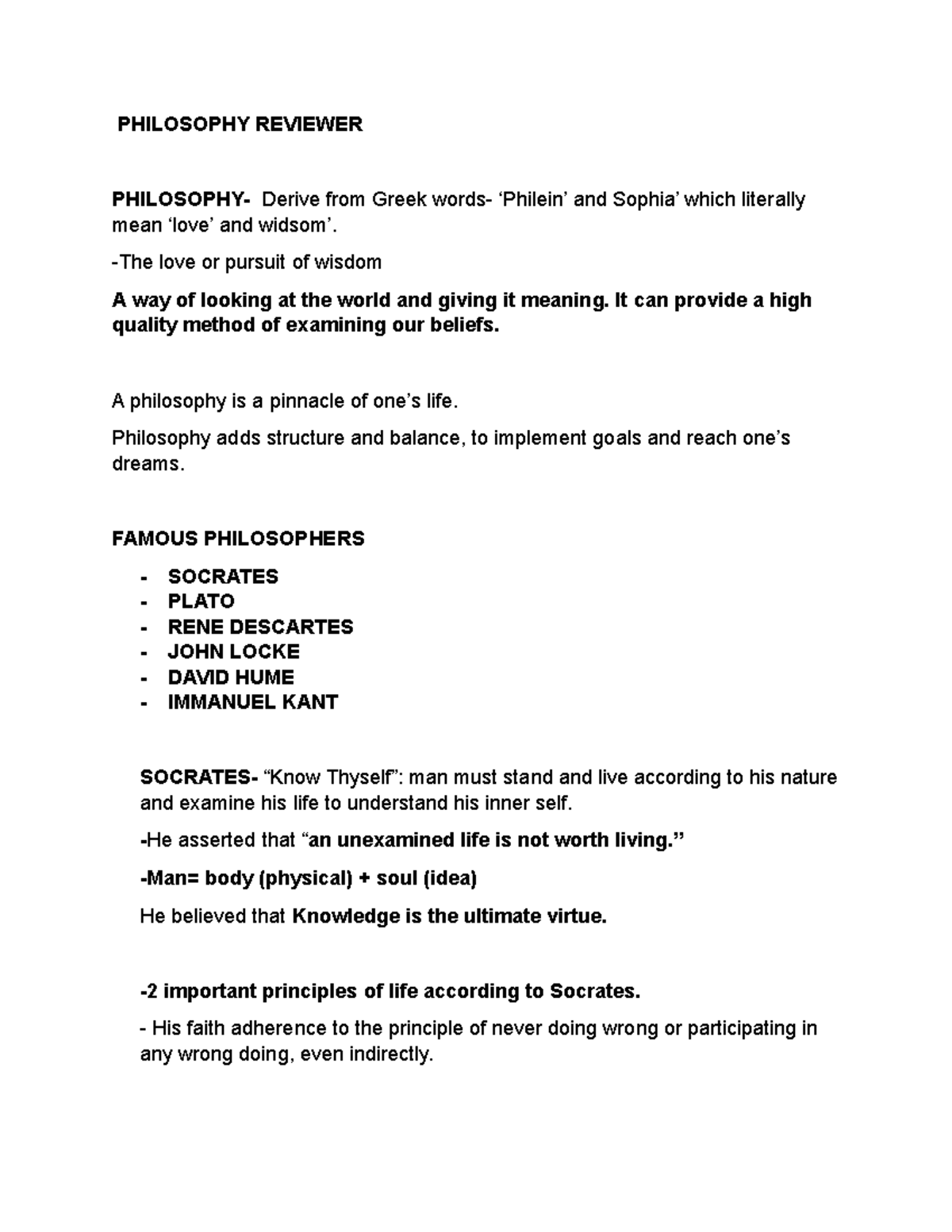 PHILOSOPHY REVIEWER

PHILOSOPHY- Derive from Greek words- ‘Philein’ and Sophia’ which literally mean ‘love’ and widsom’.

-The love or pursuit of wisdom

A way of looking at the world and giving it meaning. It can provide a high quality method of examining our beliefs.

A philosophy is a pinnacle of one’s life.

Philosophy adds structure and balance, to implement goals and reach one’s dreams.

FAMOUS PHILOSOPHERS

- SOCRATES
- PLATO
- RENE DESCARTES
- JOHN LOCKE
- DAVID HUME
- IMMANUEL KANT

SOCRATES- “Know Thyself”: man must stand and live according to his nature and examine his life to understand his inner self.

-He asserted that “an unexamined life is not worth living.”

-Man= body (physical) + soul (idea)

He believed that Knowledge is the ultimate virtue.

-2 important principles of life according to Socrates.

- His faith adherence to the principle of never doing wrong or participating in any wrong doing, even indirectly.